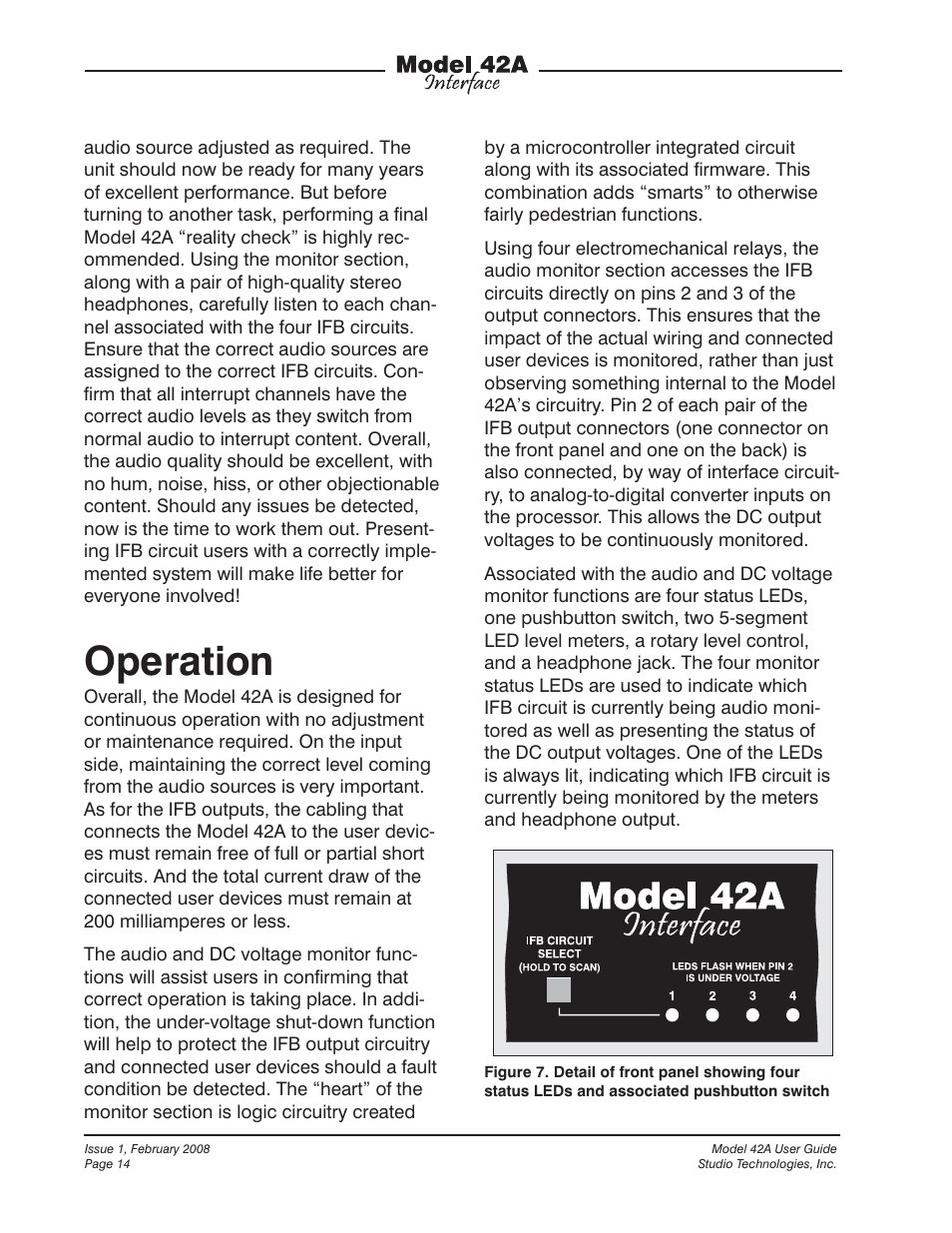 Model 42A
Interface

audio source adjusted as required. The unit should now be ready for many years of excellent performance. But before turning to another task, performing a final Model 42A “reality check” is highly recommended. Using the monitor section, along with a pair of high-quality stereo headphones, carefully listen to each channel associated with the four IFB circuits. Ensure that the correct audio sources are assigned to the correct IFB circuits. Confirm that all interrupt channels have the correct audio levels as they switch from normal audio to interrupt content. Overall, the audio quality should be excellent, with no hum, noise, hiss, or other objectionable content. Should any issues be detected, now is the time to work them out. Presenting IFB circuit users with a correctly implemented system will make life better for everyone involved!

Operation

Overall, the Model 42A is designed for continuous operation with no adjustment or maintenance required. On the input side, maintaining the correct level coming from the audio sources is very important. As for the IFB outputs, the cabling that connects the Model 42A to the user devices must remain free of full or partial short circuits. And the total current draw of the connected user devices must remain at 200 milliamperes or less.

The audio and DC voltage monitor functions will assist users in confirming that correct operation is taking place. In addition, the under-voltage shut-down function will help to protect the IFB output circuitry and connected user devices should a fault condition be detected. The “heart” of the monitor section is logic circuitry created by a microcontroller integrated circuit along with its associated firmware. This combination adds “smarts” to otherwise fairly pedestrian functions.

Using four electromechanical relays, the audio monitor section accesses the IFB circuits directly on pins 2 and 3 of the output connectors. This ensures that the impact of the actual wiring and connected user devices is monitored, rather than just observing something internal to the Model 42A’s circuitry. Pin 2 of each pair of the IFB output connectors (one connector on the front panel and one on the back) is also connected, by way of interface circuitry, to analog-to-digital converter inputs on the processor. This allows the DC output voltages to be continuously monitored.

Associated with the audio and DC voltage monitor functions are four status LEDs, one pushbutton switch, two 5-segment LED level meters, a rotary level control, and a headphone jack. The four monitor status LEDs are used to indicate which IFB circuit is currently being audio monitored as well as presenting the status of the DC output voltages. One of the LEDs is always lit, indicating which IFB circuit is currently being monitored by the meters and headphone output.

Model 42A
Interface
IFB CIRCUIT
SELECT
(HOLD TO SCAN)
LEDS FLASH WHEN PIN 2
IS UNDER VOLTAGE
1 2 3 4

Figure 7. Detail of front panel showing four status LEDs and associated pushbutton switch

Issue 1, February 2008
Page 14
Model 42A User Guide
Studio Technologies, Inc.